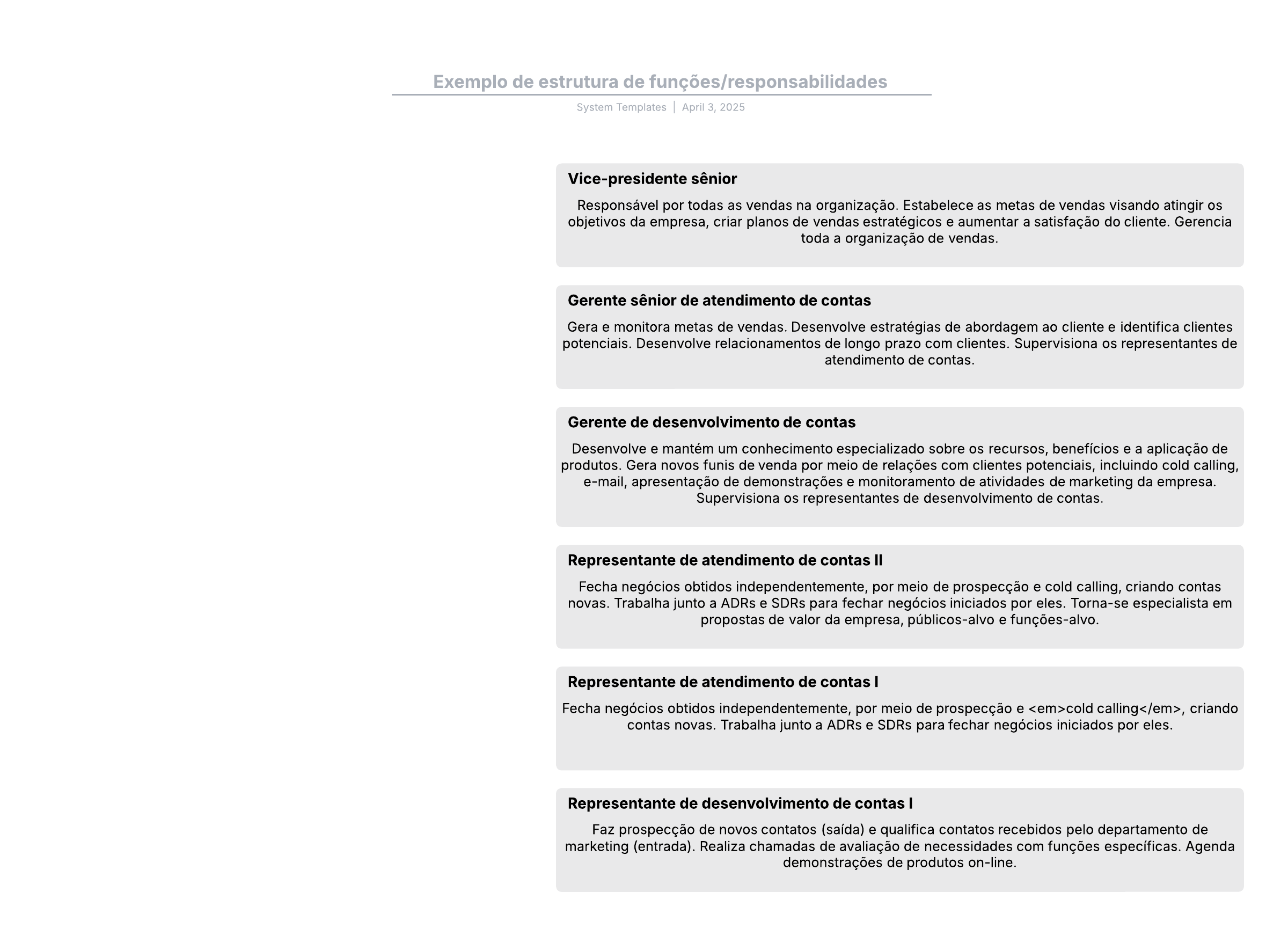 Exemplo de estrutura de funções/responsabilidades

System Templates | April 3, 2025

Vice-presidente sênior

Responsável por todas as vendas na organização. Estabelece as metas de vendas visando atingir os objetivos da empresa, criar planos de vendas estratégicos e aumentar a satisfação do cliente. Gerencia toda a organização de vendas.

Gerente sênior de atendimento de contas

Gera e monitora metas de vendas. Desenvolve estratégias de abordagem ao cliente e identifica clientes potenciais. Desenvolve relacionamentos de longo prazo com clientes. Supervisiona os representantes de atendimento de contas.

Gerente de desenvolvimento de contas

Desenvolve e mantém um conhecimento especializado sobre os recursos, benefícios e a aplicação de produtos. Gera novos funis de venda por meio de relações com clientes potenciais, incluindo cold calling, e-mail, apresentação de demonstrações e monitoramento de atividades de marketing da empresa. Supervisiona os representantes de desenvolvimento de contas.

Representante de atendimento de contas II

Fecha negócios obtidos independentemente, por meio de prospecção e cold calling, criando contas novas. Trabalha junto a ADRs e SDRs para fechar negócios iniciados por eles. Torna-se especialista em propostas de valor da empresa, públicos-alvo e funções-alvo.

Representante de atendimento de contas I

Fecha negócios obtidos independentemente, por meio de prospecção e <em>cold calling</em>, criando contas novas. Trabalha junto a ADRs e SDRs para fechar negócios iniciados por eles.

Representante de desenvolvimento de contas I

Faz prospecção de novos contatos (saída) e qualifica contatos recebidos pelo departamento de marketing (entrada). Realiza chamadas de avaliação de necessidades com funções específicas. Agenda demonstrações de produtos on-line.